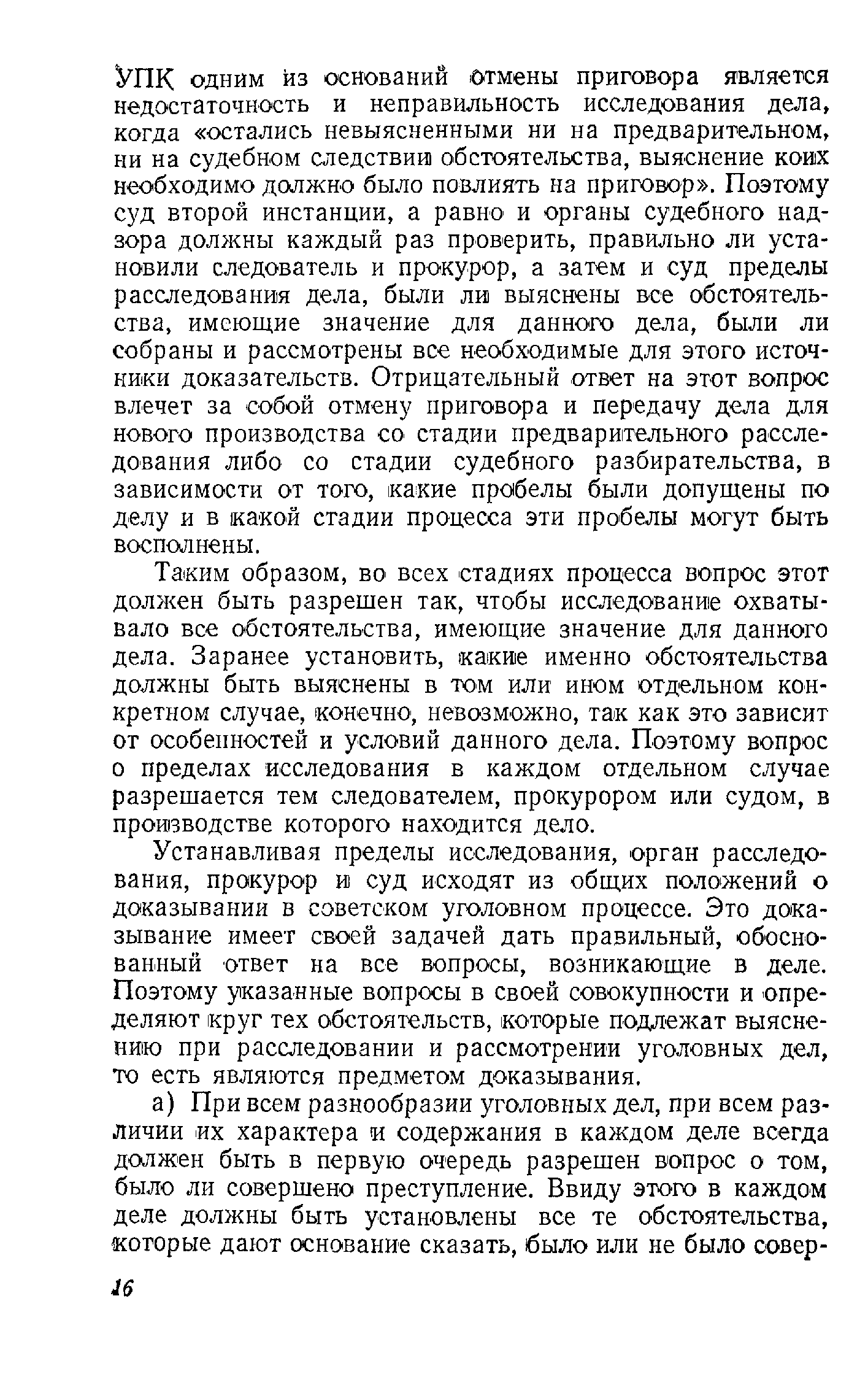 УПК одним из оснований отмены приговора является недостаточность и неправильность исследования дела, когда «остались невыясненными ни на предварительном, ни на судебном следствии обстоятельства, выяснение коих необходимо должно было повлиять на приговор». Поэтому суд второй инстанции, а равно и органы судебного надзора должны каждый раз проверить, правильно ли установили следователь и прокурор, а затем и суд пределы расследования дела, были ли выяснены все обстоятельства, имеющие значение для данного дела, были ли собраны и рассмотрены все необходимые для этого источники доказательств. Отрицательный ответ на этот вопрос влечет за собой отмену приговора и передачу дела для нового производства со стадии предварительного расследования либо со стадии судебного разбирательства, в зависимости от того, какие пробелы были допущены по делу и в какой стадии процесса эти пробелы могут быть восполнены.

Таким образом, во всех стадиях процесса вопрос этот должен быть разрешен так, чтобы исследование охватывало все обстоятельства, имеющие значение для данного дела. Заранее установить, какие именно обстоятельства должны быть выяснены в том или ином отдельном конкретном случае, конечно, невозможно, так как это зависит от особенностей и условий данного дела. Поэтому вопрос о пределах исследования в каждом отдельном случае разрешается тем следователем, прокурором или судом, в производстве которого находится дело.

Устанавливая пределы исследования, орган расследования, прокурор и суд исходят из общих положений о доказывании в советском уголовном процессе. Это доказывание имеет своей задачей дать правильный, обоснованный ответ на все вопросы, возникающие в деле. Поэтому указанные вопросы в своей совокупности и определяют круг тех обстоятельств, которые подлежат выяснению при расследовании и рассмотрении уголовных дел, то есть являются предметом доказывания.

а) При всем разнообразии уголовных дел, при всем различии их характера и содержания в каждом деле всегда должен быть в первую очередь разрешен вопрос о том, было ли совершено преступление. Ввиду этого в каждом деле должны быть установлены все те обстоятельства, которые дают основание сказать, было или не было совер-

16